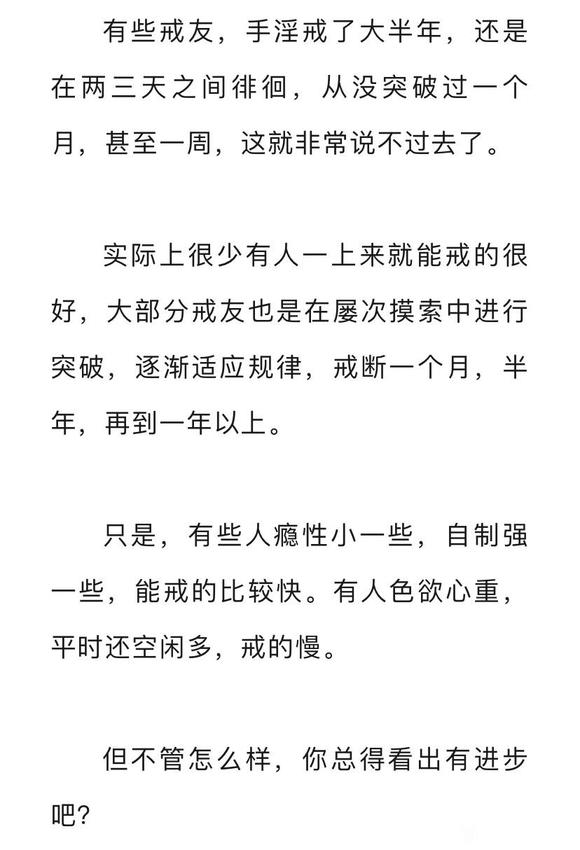 有些戒友，手淫戒了大半年，还是在两三天之间徘徊，从没突破过一个月，甚至一周，这就非常说不过去了。

实际上很少有人一上来就能戒的很好，大部分戒友也是在屡次摸索中进行突破，逐渐适应规律，戒断一个月，半年，再到一年以上。

只是，有些人瘾性小一些，自制强一些，能戒的比较快。有人色欲心重，平时还空闲多，戒的慢。

但不管怎么样，你总得看出有进步吧?